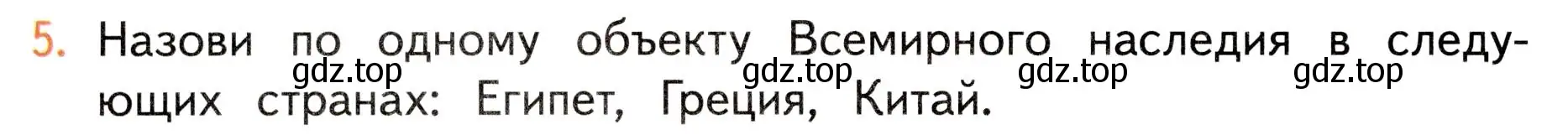 5. Назови по одному объекту Всемирного наследия в следующих странах: Египет, Греция, Китай.

gdz.top gdz.top gdz.top gdz.top